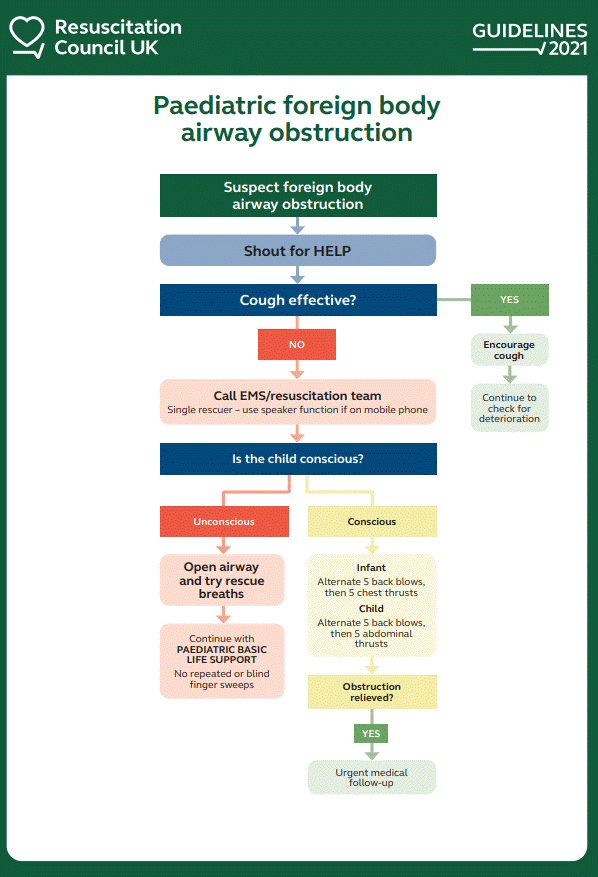 Resuscitation Council UK

GUIDELINES 2021

Paediatric foreign body airway obstruction

Suspect foreign body airway obstruction

Shout for HELP

Cough effective?

YES

Encourage cough

Continue to check for deterioration

NO

Call EMS/resuscitation team
Single rescuer – use speaker function if on mobile phone

Is the child conscious?

Unconscious

Open airway and try rescue breaths

Continue with PAEDIATRIC BASIC LIFE SUPPORT
No repeated or blind finger sweeps

Conscious

Infant
Alternate 5 back blows, then 5 chest thrusts

Child
Alternate 5 back blows, then 5 abdominal thrusts

Obstruction relieved?

YES

Urgent medical follow-up